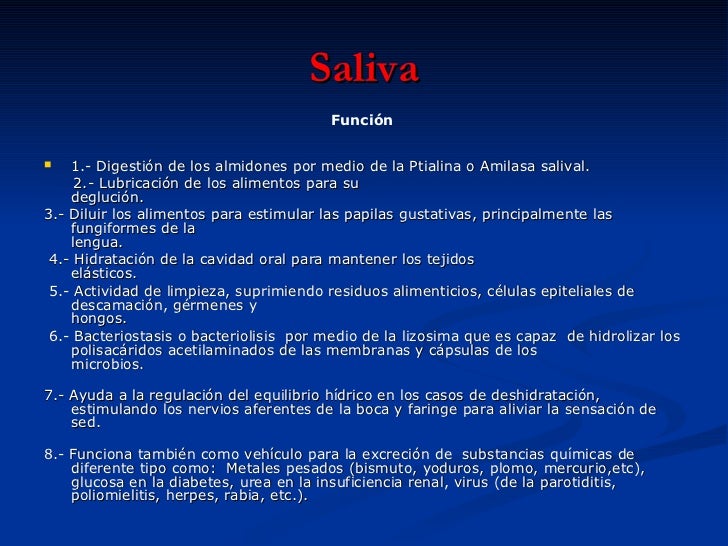 Saliva

Función

1.- Digestión de los almidones por medio de la Ptialina o Amilasa salival.

2.- Lubricación de los alimentos para su deglución.

3.- Diluir los alimentos para estimular las papilas gustativas, principalmente las fungiformes de la lengua.

4.- Hidratación de la cavidad oral para mantener los tejidos elásticos.

5.- Actividad de limpieza, suprimiendo residuos alimenticios, células epiteliales de descamación, gérmenes y hongos.

6.- Bacteriostasis o bacteriolisis por medio de la lizosima que es capaz de hidrolizar los polisacáridos acetilaminados de las membranas y cápsulas de los microbios.

7.- Ayuda a la regulación del equilibrio hídrico en los casos de deshidratación, estimulando los nervios aferentes de la boca y faringe para aliviar la sensación de sed.

8.- Funciona también como vehículo para la excreción de substancias químicas de diferente tipo como: Metales pesados (bismuto, yoduros, plomo, mercurio,etc), glucosa en la diabetes, urea en la insuficiencia renal, virus (de la parotiditis, poliomielitis, herpes, rabia, etc.).